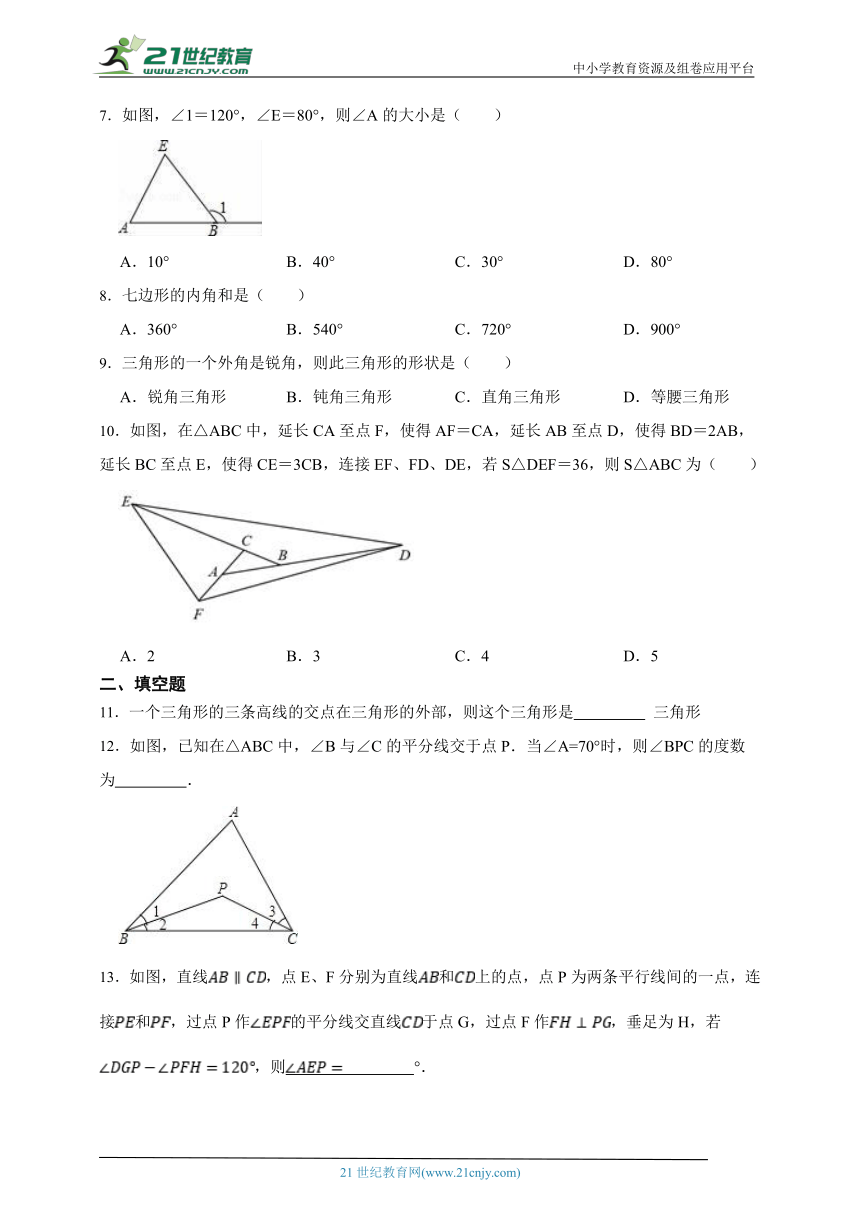 21世纪教育
www.21cnjy.com
中小学教育资源及组卷应用平台

7．如图，∠1＝120°，∠E＝80°，则∠A 的大小是（　　）

E
A
B
1

A．10°　　B．40°　　C．30°　　D．80°

8．七边形的内角和是（　　）

A．360°　　B．540°　　C．720°　　D．900°

9．三角形的一个外角是锐角，则此三角形的形状是（　　）

A．锐角三角形　　B．钝角三角形　　C．直角三角形　　D．等腰三角形

10．如图，在△ABC 中，延长 CA 至点 F，使得 AF＝CA，延长 AB 至点 D，使得 BD＝2AB，延长 BC 至点 E，使得 CE＝3CB，连接 EF、FD、DE，若 S△DEF＝36，则 S△ABC 为（　　）

E
C
B
D
A
F

A．2　　B．3　　C．4　　D．5

二、填空题

11．一个三角形的三条高线的交点在三角形的外部，则这个三角形是________ 三角形

12．如图，已知在△ABC 中，∠B 与∠C 的平分线交于点 P．当∠A=70°时，则∠BPC 的度数为________．

A
P
1
2
3
4
B
C

13．如图，直线$AB \parallel CD$，点 E、F 分别为直线$AB$和$CD$上的点，点 P 为两条平行线间的一点，连接$PE$和$PF$，过点 P 作$\angle EPF$的平分线交直线$CD$于点 G，过点 F 作$FH \perp PG$，垂足为 H，若$\angle DGP - \angle PFH = 120°$，则$\angle AEP =$________°．

21 世纪教育网(www.21cnjy.com)